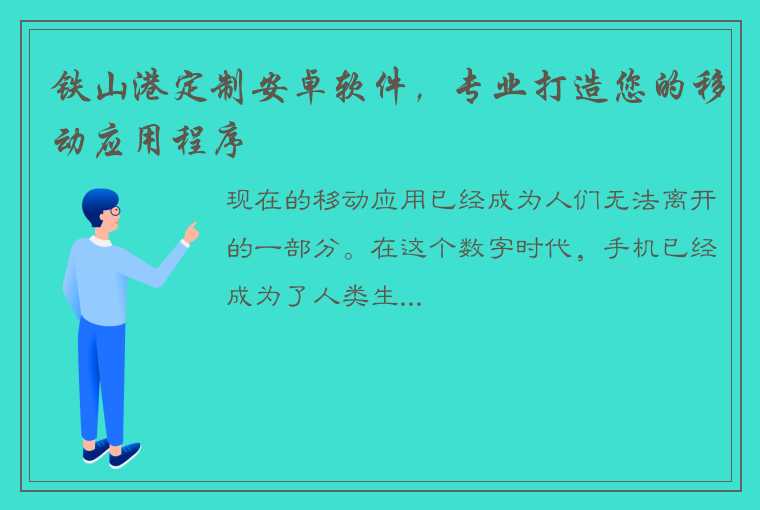 铁山港定制安卓软件，专业打造您的移动应用程序

现在的移动应用已经成为人们无法离开的一部分。在这个数字时代，手机已经成为了人类生...